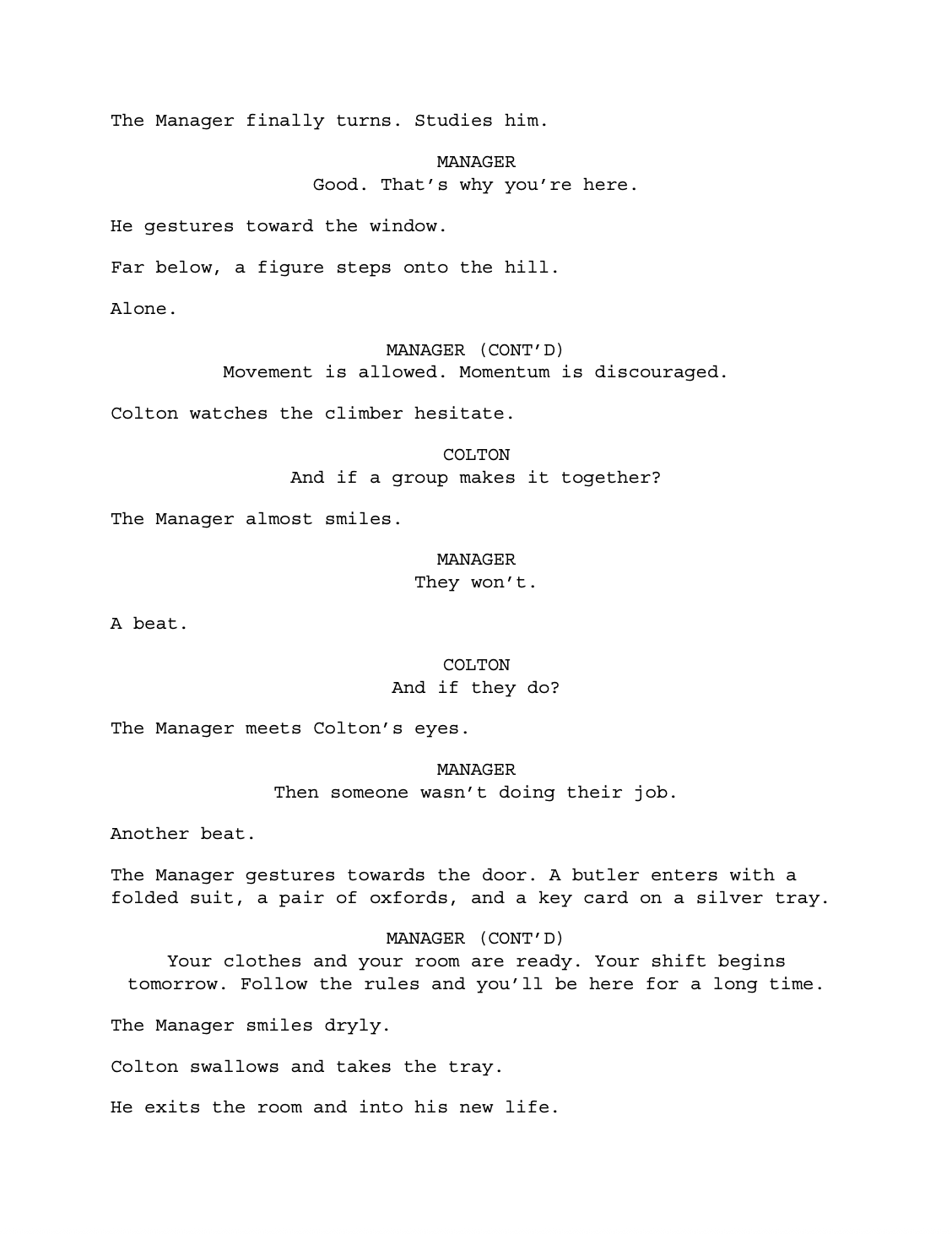 The Manager finally turns. Studies him.

MANAGER
Good. That’s why you’re here.

He gestures toward the window.

Far below, a figure steps onto the hill.

Alone.

MANAGER (CONT’D)
Movement is allowed. Momentum is discouraged.

Colton watches the climber hesitate.

COLTON
And if a group makes it together?

The Manager almost smiles.

MANAGER
They won’t.

A beat.

COLTON
And if they do?

The Manager meets Colton’s eyes.

MANAGER
Then someone wasn’t doing their job.

Another beat.

The Manager gestures towards the door. A butler enters with a folded suit, a pair of oxfords, and a key card on a silver tray.

MANAGER (CONT’D)
Your clothes and your room are ready. Your shift begins tomorrow. Follow the rules and you’ll be here for a long time.

The Manager smiles dryly.

Colton swallows and takes the tray.

He exits the room and into his new life.